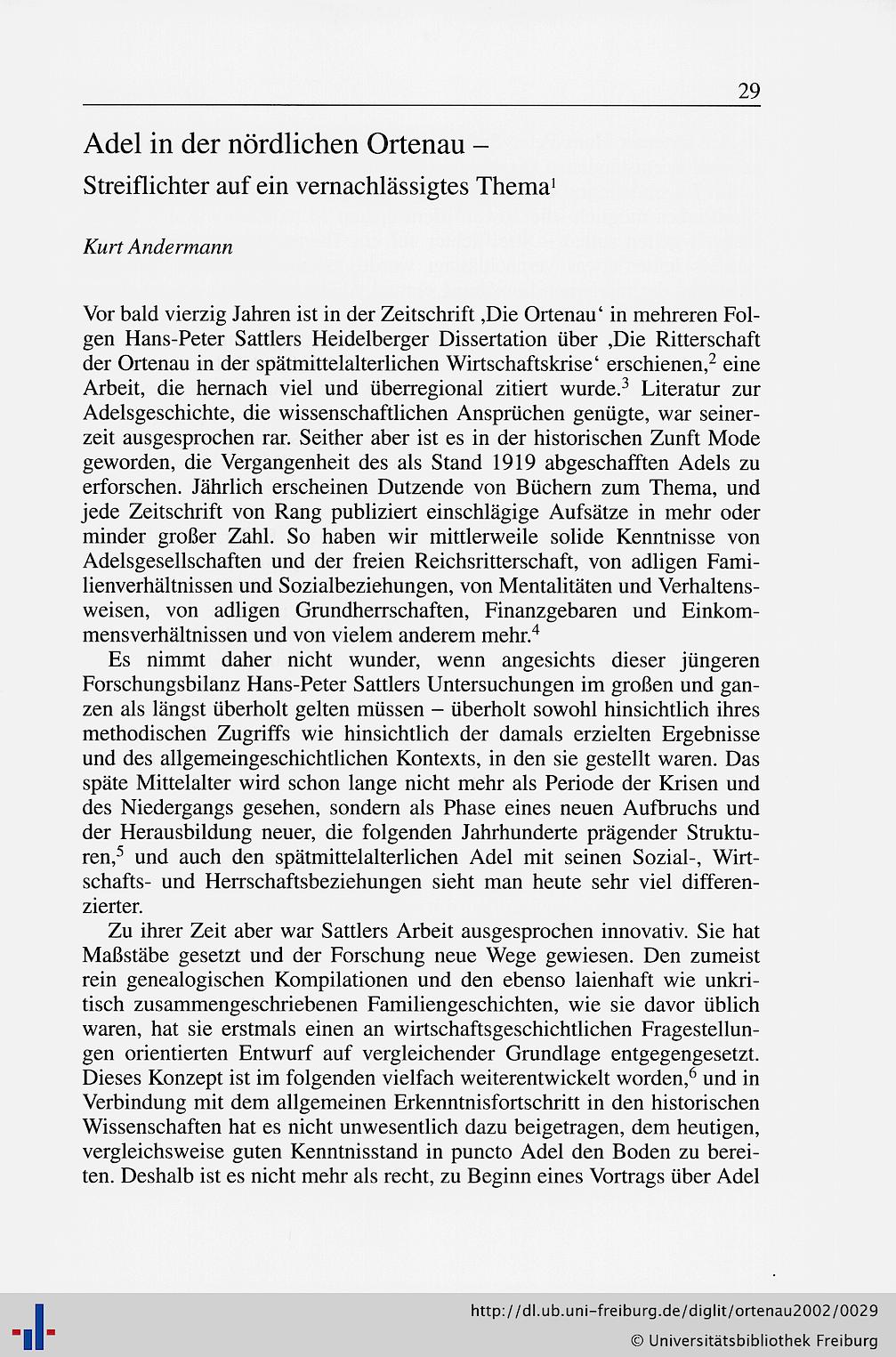 29

Adel in der nördlichen Ortenau –
Streiflichter auf ein vernachlässigtes Thema$^1$

Kurt Andermann

Vor bald vierzig Jahren ist in der Zeitschrift ‚Die Ortenau‘ in mehreren Folgen Hans-Peter Sattlers Heidelberger Dissertation über ‚Die Ritterschaft der Ortenau in der spätmittelalterlichen Wirtschaftskrise‘ erschienen,$^2$ eine Arbeit, die hernach viel und überregional zitiert wurde.$^3$ Literatur zur Adelsgeschichte, die wissenschaftlichen Ansprüchen genügte, war seinerzeit ausgesprochen rar. Seither aber ist es in der historischen Zunft Mode geworden, die Vergangenheit des als Stand 1919 abgeschafften Adels zu erforschen. Jährlich erscheinen Dutzende von Büchern zum Thema, und jede Zeitschrift von Rang publiziert einschlägige Aufsätze in mehr oder minder großer Zahl. So haben wir mittlerweile solide Kenntnisse von Adelsgesellschaften und der freien Reichsritterschaft, von adligen Familienverhältnissen und Sozialbeziehungen, von Mentalitäten und Verhaltensweisen, von adligen Grundherrschaften, Finanzgebaren und Einkommensverhältnissen und von vielem anderem mehr.$^4$

Es nimmt daher nicht wunder, wenn angesichts dieser jüngeren Forschungsbilanz Hans-Peter Sattlers Untersuchungen im großen und ganzen als längst überholt gelten müssen – überholt sowohl hinsichtlich ihres methodischen Zugriffs wie hinsichtlich der damals erzielten Ergebnisse und des allgemeingeschichtlichen Kontexts, in den sie gestellt waren. Das späte Mittelalter wird schon lange nicht mehr als Periode der Krisen und des Niedergangs gesehen, sondern als Phase eines neuen Aufbruchs und der Herausbildung neuer, die folgenden Jahrhunderte prägender Strukturen,$^5$ und auch den spätmittelalterlichen Adel mit seinen Sozial-, Wirtschafts- und Herrschaftsbeziehungen sieht man heute sehr viel differenzierter.

Zu ihrer Zeit aber war Sattlers Arbeit ausgesprochen innovativ. Sie hat Maßstäbe gesetzt und der Forschung neue Wege gewiesen. Den zumeist rein genealogischen Kompilationen und den ebenso laienhaft wie unkritisch zusammengeschriebenen Familiengeschichten, wie sie davor üblich waren, hat sie erstmals einen an wirtschaftsgeschichtlichen Fragestellungen orientierten Entwurf auf vergleichender Grundlage entgegengesetzt. Dieses Konzept ist im folgenden vielfach weiterentwickelt worden,$^6$ und in Verbindung mit dem allgemeinen Erkenntnisfortschritt in den historischen Wissenschaften hat es nicht unwesentlich dazu beigetragen, dem heutigen, vergleichsweise guten Kenntnisstand in puncto Adel den Boden zu bereiten. Deshalb ist es nicht mehr als recht, zu Beginn eines Vortrags über Adel

http://dl.ub.uni-freiburg.de/diglit/ortenau2002/0029
© Universitätsbibliothek Freiburg